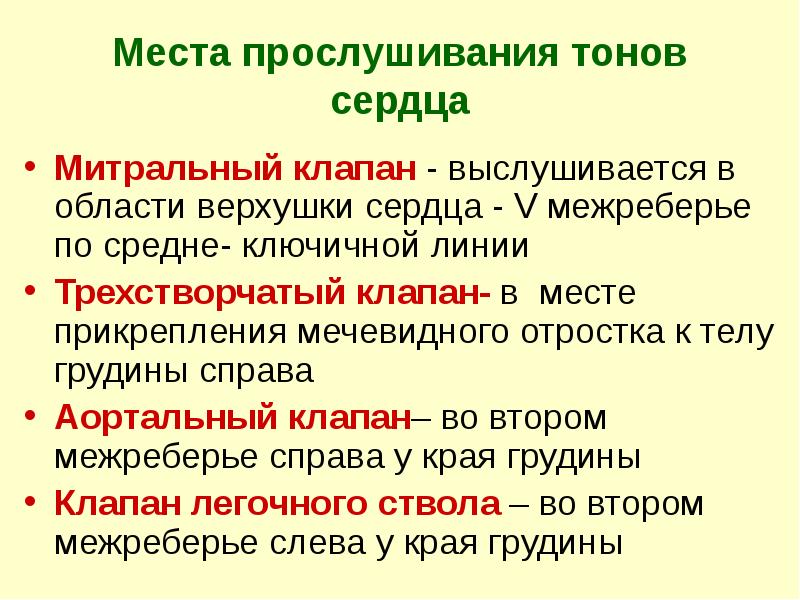 Места прослушивания тонов сердца

• Митральный клапан - выслушивается в области верхушки сердца - V межреберье по средне- ключичной линии
• Трехстворчатый клапан- в месте прикрепления мечевидного отростка к телу грудины справа
• Аортальный клапан– во втором межреберье справа у края грудины
• Клапан легочного ствола – во втором межреберье слева у края грудины